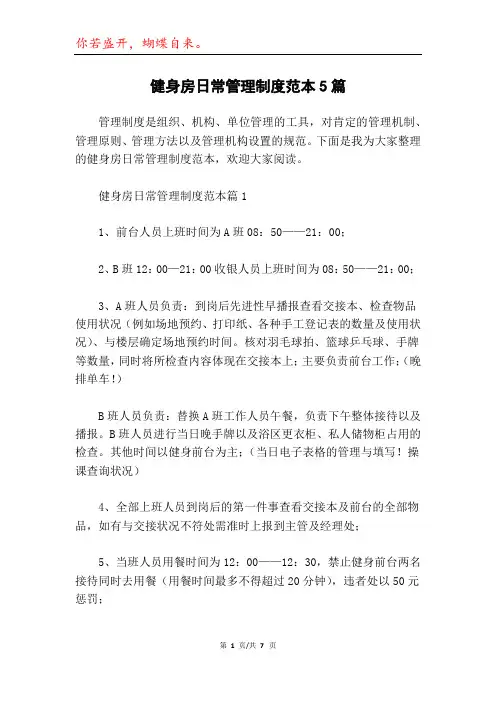 你若盛开，蝴蝶自来。

健身房日常管理制度范本5篇

管理制度是组织、机构、单位管理的工具，对肯定的管理机制、管理原则、管理方法以及管理机构设置的规范。下面是我为大家整理的健身房日常管理制度范本，欢迎大家阅读。

健身房日常管理制度范本篇1

1、前台人员上班时间为A班08：50——21：00；

2、B班12：00—21：00收银人员上班时间为08：50——21：00；

3、A班人员负责：到岗后先进性早播报查看交接本、检查物品使用状况（例如场地预约、打印纸、各种手工登记表的数量及使用状况）、与楼层确定场地预约时间。核对羽毛球拍、篮球乒乓球、手牌等数量，同时将所检查内容体现在交接本上；主要负责前台工作；（晚排单车！）

B班人员负责：替换A班工作人员午餐，负责下午整体接待以及播报。B班人员进行当日晚手牌以及浴区更衣柜、私人储物柜占用的检查。其他时间以健身前台为主；（当日电子表格的管理与填写！操课查询状况）

4、全部上班人员到岗后的第一件事查看交接本及前台的全部物品，如有与交接状况不符处需准时上报到主管及经理处；

5、当班人员用餐时间为12：00——12：30，禁止健身前台两名接待同时去用餐（用餐时间最多不得超过20分钟），违者处以50元惩罚；

第 1 页/共 7 页